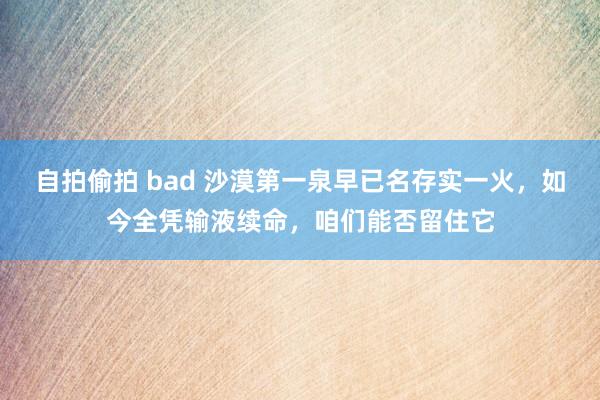 自拍偷拍 bad 沙漠第一泉早已名存实一火，如今全凭输液续命，咱们能否留住它